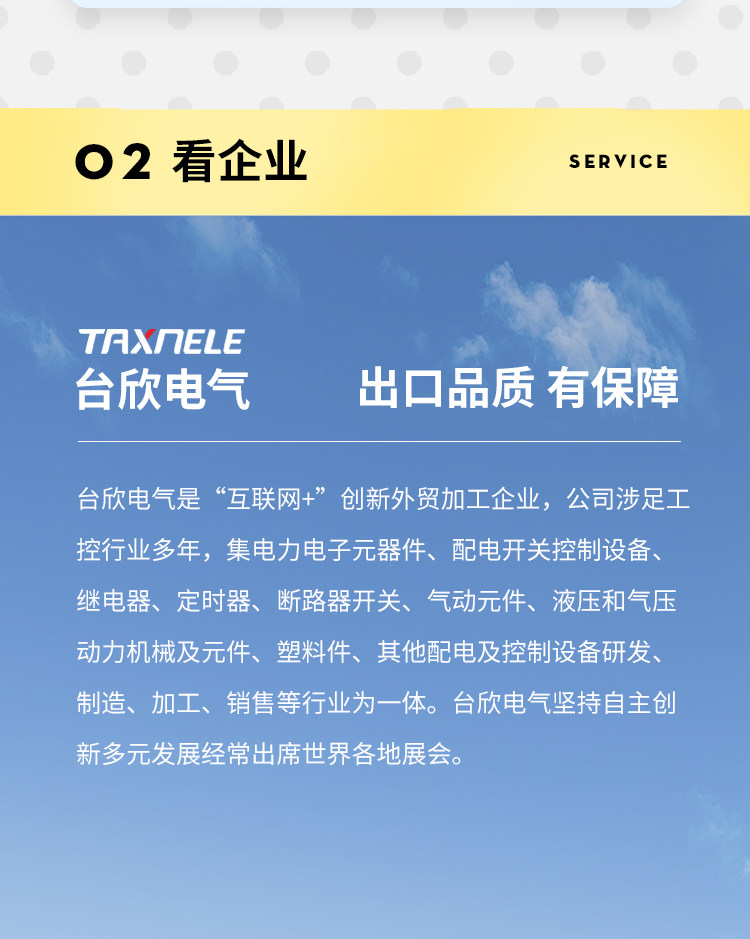 02 看企业

SERVICE

TAXNELE
台欣电气

出口品质 有保障

台欣电气是“互联网+”创新外贸加工企业，公司涉足工控行业多年，集电力电子元器件、配电开关控制设备、继电器、定时器、断路器开关、气动元件、液压和气压动力机械及元件、塑料件、其他配电及控制设备研发、制造、加工、销售等行业为一体。台欣电气坚持自主创新多元发展经常出席世界各地展会。